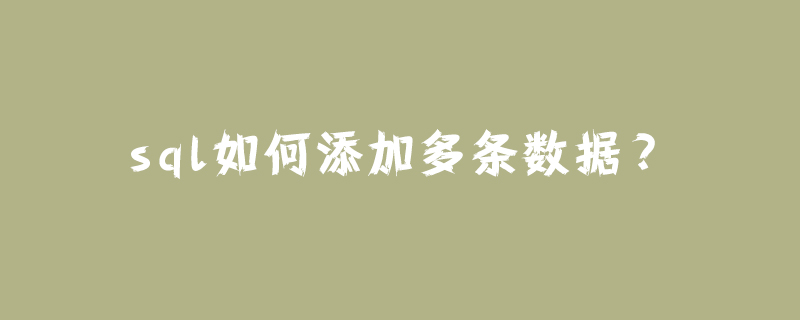 sql如何添加多条数据？